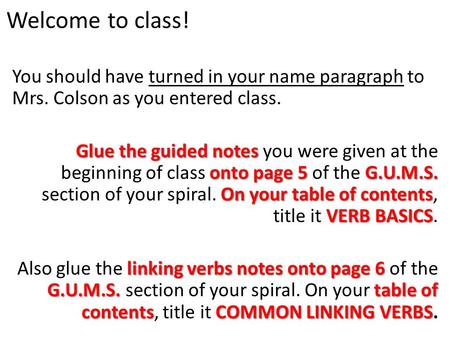 Welcome to class!

You should have turned in your name paragraph to Mrs. Colson as you entered class.

Glue the guided notes you were given at the beginning of class onto page 5 of the G.U.M.S. section of your spiral. On your table of contents, title it VERB BASICS.

Also glue the linking verbs notes onto page 6 of the G.U.M.S. section of your spiral. On your table of contents, title it COMMON LINKING VERBS.